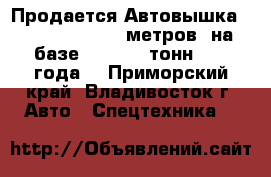 Продается Автовышка метров на базе тонн года Приморский край Владивосток г Авто Спецтехника

http://Объявлений.сайт